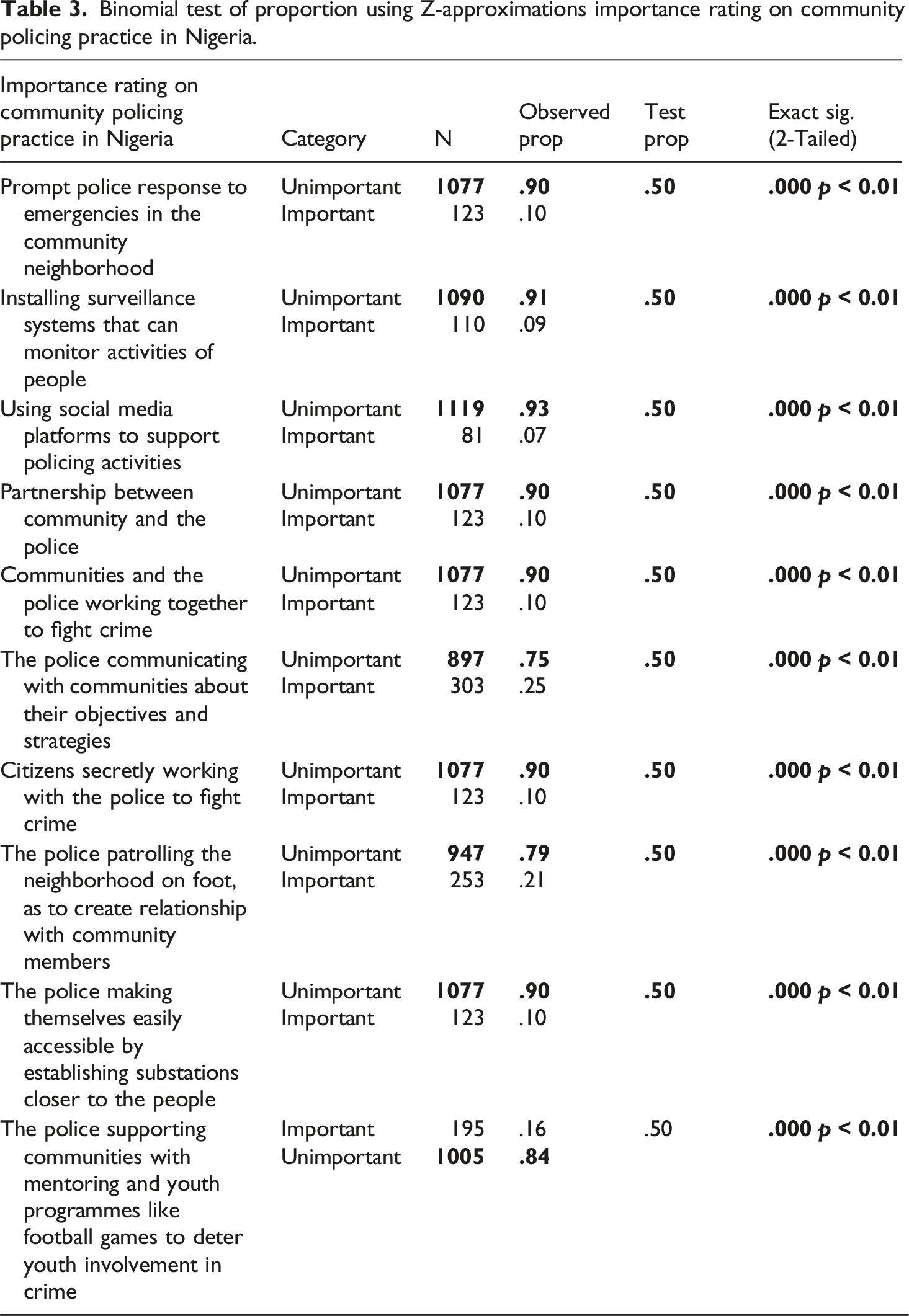 Table 3. Binomial test of proportion using Z-approximations importance rating on community policing practice in Nigeria.

| Importance rating on community policing practice in Nigeria | Category | N | Observed prop | Test prop | Exact sig. (2-Tailed) |
|---|---|---|---|---|---|
| Prompt police response to emergencies in the community neighborhood | Unimportant | 1077 | .90 | .50 | .000 p < 0.01 |
| | Important | 123 | .10 | | |
| Installing surveillance systems that can monitor activities of people | Unimportant | 1090 | .91 | .50 | .000 p < 0.01 |
| | Important | 110 | .09 | | |
| Using social media platforms to support policing activities | Unimportant | 1119 | .93 | .50 | .000 p < 0.01 |
| | Important | 81 | .07 | | |
| Partnership between community and the police | Unimportant | 1077 | .90 | .50 | .000 p < 0.01 |
| | Important | 123 | .10 | | |
| Communities and the police working together to fight crime | Unimportant | 1077 | .90 | .50 | .000 p < 0.01 |
| | Important | 123 | .10 | | |
| The police communicating with communities about their objectives and strategies | Unimportant | 897 | .75 | .50 | .000 p < 0.01 |
| | Important | 303 | .25 | | |
| Citizens secretly working with the police to fight crime | Unimportant | 1077 | .90 | .50 | .000 p < 0.01 |
| | Important | 123 | .10 | | |
| The police patrolling the neighborhood on foot, as to create relationship with community members | Unimportant | 947 | .79 | .50 | .000 p < 0.01 |
| | Important | 253 | .21 | | |
| The police making themselves easily accessible by establishing substations closer to the people | Unimportant | 1077 | .90 | .50 | .000 p < 0.01 |
| | Important | 123 | .10 | | |
| The police supporting communities with mentoring and youth programmes like football games to deter youth involvement in crime | Important | 195 | .16 | .50 | .000 p < 0.01 |
| | Unimportant | 1005 | .84 | | |